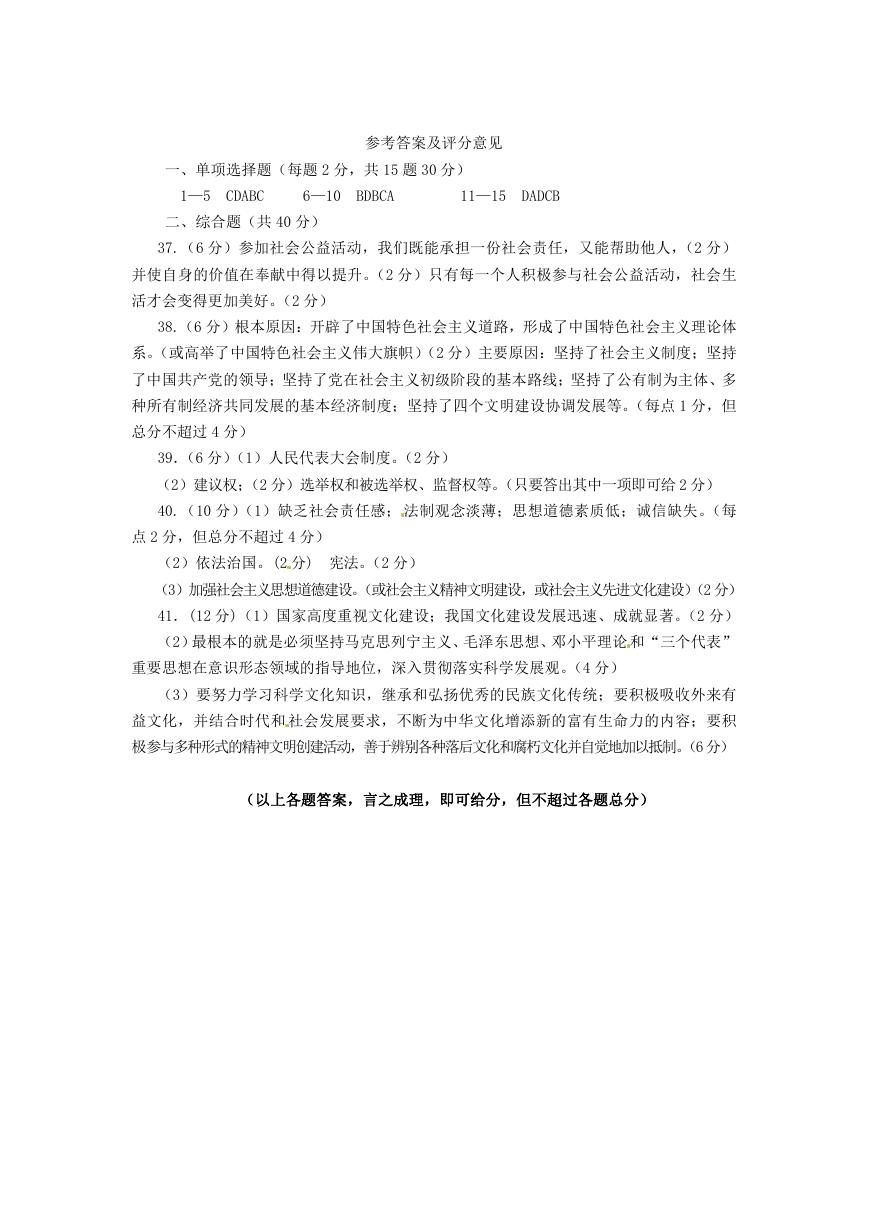 参考答案及评分意见

一、单项选择题（每题2分，共15题30分）

1—5 CDABC 6—10 BDBCA 11—15 DADCB

二、综合题（共40分）

37.（6分）参加社会公益活动，我们既能承担一份社会责任，又能帮助他人，（2分）并使自身的价值在奉献中得以提升。（2分）只有每一个人积极参与社会公益活动，社会生活才会变得更加美好。（2分）

38.（6分）根本原因：开辟了中国特色社会主义道路，形成了中国特色社会主义理论体系。（或高举了中国特色社会主义伟大旗帜）（2分）主要原因：坚持了社会主义制度；坚持了中国共产党的领导；坚持了党在社会主义初级阶段的基本路线；坚持了公有制为主体、多种所有制经济共同发展的基本经济制度；坚持了四个文明建设协调发展等。（每点1分，但总分不超过4分）

39.（6分）（1）人民代表大会制度。（2分）

（2）建议权；（2分）选举权和被选举权、监督权等。（只要答出其中一项即可给2分）

40.（10分）（1）缺乏社会责任感；法制观念淡薄；思想道德素质低；诚信缺失。（每点2分，但总分不超过4分）

（2）依法治国。（2分） 宪法。（2分）

（3）加强社会主义思想道德建设。（或社会主义精神文明建设，或社会主义先进文化建设）（2分）

41.（12分）（1）国家高度重视文化建设；我国文化建设发展迅速、成就显著。（2分）

（2）最根本的就是必须坚持马克思列宁主义、毛泽东思想、邓小平理论和“三个代表”重要思想在意识形态领域的指导地位，深入贯彻落实科学发展观。（4分）

（3）要努力学习科学文化知识，继承和弘扬优秀的民族文化传统；要积极吸收外来有益文化，并结合时代和社会发展要求，不断为中华文化增添新的富有生命力的内容；要积极参与多种形式的精神文明创建活动，善于辨别各种落后文化和腐朽文化并自觉地加以抵制。（6分）

（以上各题答案，言之成理，即可给分，但不超过各题总分）